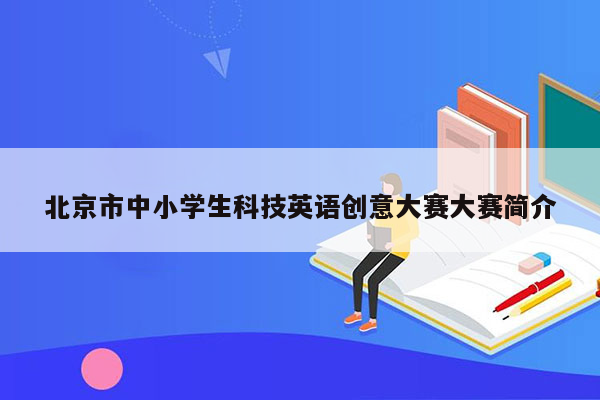 北京市中小学生科技英语创意大赛大赛简介